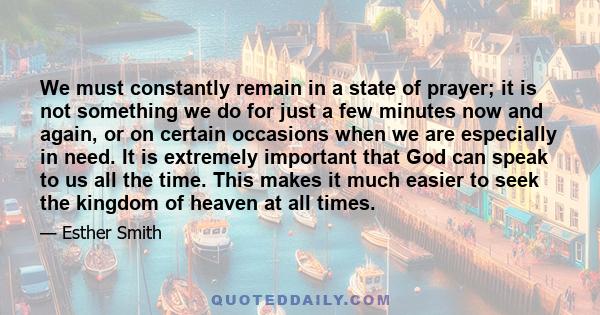 We must constantly remain in a state of prayer; it is not something we do for just a few minutes now and again, or on certain occasions when we are especially in need. It is extremely important that God can speak to us all the time. This makes it much easier to seek the kingdom of heaven at all times.

— Esther Smith

QUOTEDDAILY.COM